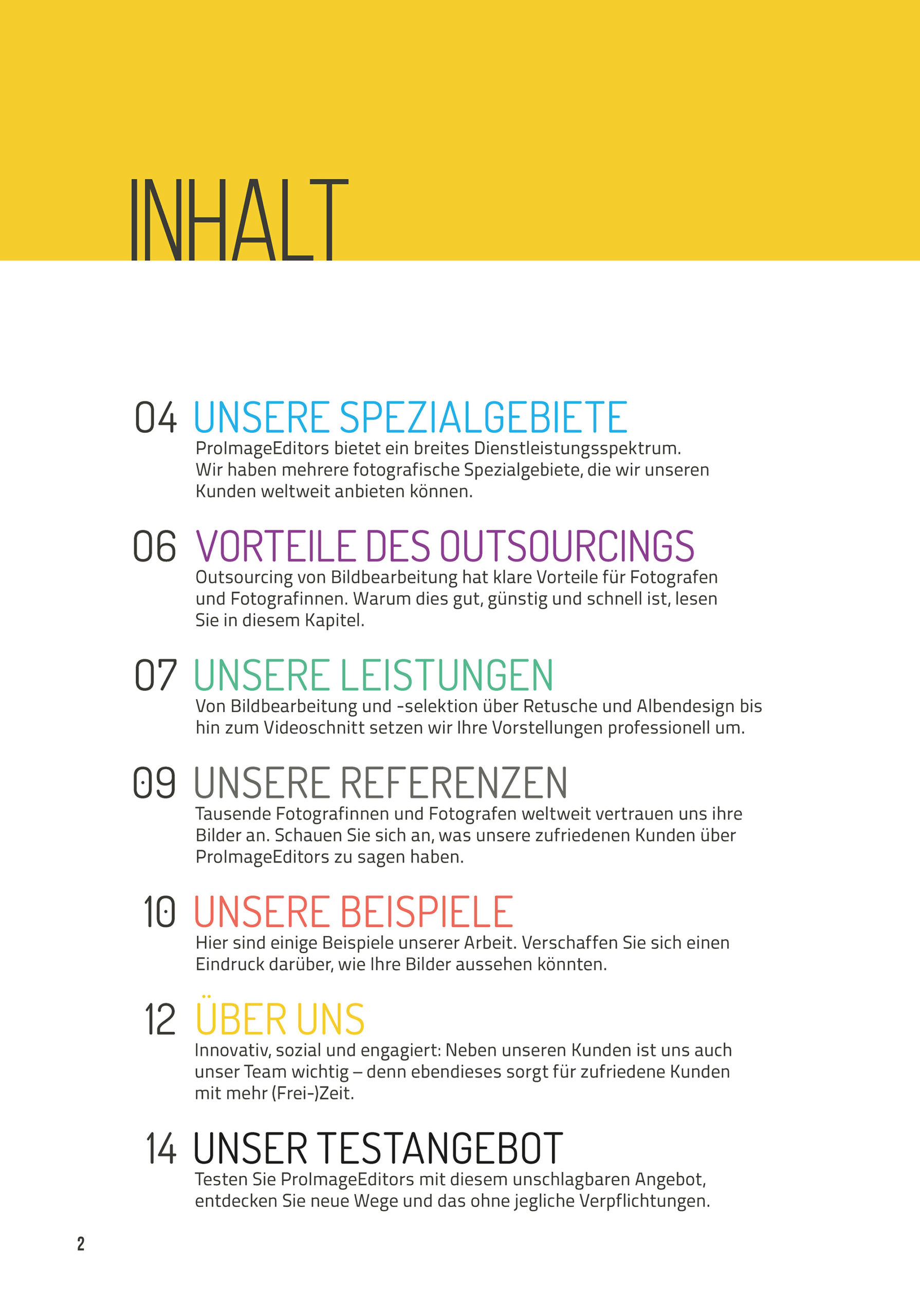 INHALT

04 UNSERE SPEZIALGEBIETE
ProImageEditors bietet ein breites Dienstleistungsspektrum. Wir haben mehrere fotografische Spezialgebiete, die wir unseren Kunden weltweit anbieten können.

06 VORTEILE DES OUTSOURCINGS
Outsourcing von Bildbearbeitung hat klare Vorteile für Fotografen und Fotografinnen. Warum dies gut, günstig und schnell ist, lesen Sie in diesem Kapitel.

07 UNSERE LEISTUNGEN
Von Bildbearbeitung und -selektion über Retusche und Albendesign bis hin zum Videoschnitt setzen wir Ihre Vorstellungen professionell um.

09 UNSERE REFERENZEN
Tausende Fotografinnen und Fotografen weltweit vertrauen uns ihre Bilder an. Schauen Sie sich an, was unsere zufriedenen Kunden über ProImageEditors zu sagen haben.

10 UNSERE BEISPIELE
Hier sind einige Beispiele unserer Arbeit. Verschaffen Sie sich einen Eindruck darüber, wie Ihre Bilder aussehen könnten.

12 ÜBER UNS
Innovativ, sozial und engagiert: Neben unseren Kunden ist uns auch unser Team wichtig – denn ebendieses sorgt für zufriedene Kunden mit mehr (Frei-)Zeit.

14 UNSER TESTANGEBOT
Testen Sie ProImageEditors mit diesem unschlagbaren Angebot, entdecken Sie neue Wege und das ohne jegliche Verpflichtungen.

2